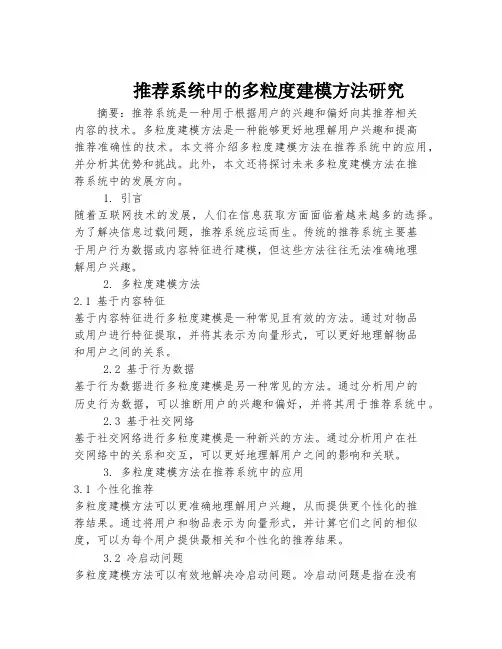 推荐系统中的多粒度建模方法研究

摘要：推荐系统是一种用于根据用户的兴趣和偏好向其推荐相关内容的技术。多粒度建模方法是一种能够更好地理解用户兴趣和提高推荐准确性的技术。本文将介绍多粒度建模方法在推荐系统中的应用，并分析其优势和挑战。此外，本文还将探讨未来多粒度建模方法在推荐系统中的发展方向。

1. 引言

随着互联网技术的发展，人们在信息获取方面面临着越来越多的选择。为了解决信息过载问题，推荐系统应运而生。传统的推荐系统主要基于用户行为数据或内容特征进行建模，但这些方法往往无法准确地理解用户兴趣。

2. 多粒度建模方法

2.1 基于内容特征

基于内容特征进行多粒度建模是一种常见且有效的方法。通过对物品或用户进行特征提取，并将其表示为向量形式，可以更好地理解物品和用户之间的关系。

2.2 基于行为数据

基于行为数据进行多粒度建模是另一种常见的方法。通过分析用户的历史行为数据，可以推断用户的兴趣和偏好，并将其用于推荐系统中。

2.3 基于社交网络

基于社交网络进行多粒度建模是一种新兴的方法。通过分析用户在社交网络中的关系和交互，可以更好地理解用户之间的影响和关联。

3. 多粒度建模方法在推荐系统中的应用

3.1 个性化推荐

多粒度建模方法可以更准确地理解用户兴趣，从而提供更个性化的推荐结果。通过将用户和物品表示为向量形式，并计算它们之间的相似度，可以为每个用户提供最相关和个性化的推荐结果。

3.2 冷启动问题

多粒度建模方法可以有效地解决冷启动问题。冷启动问题是指在没有